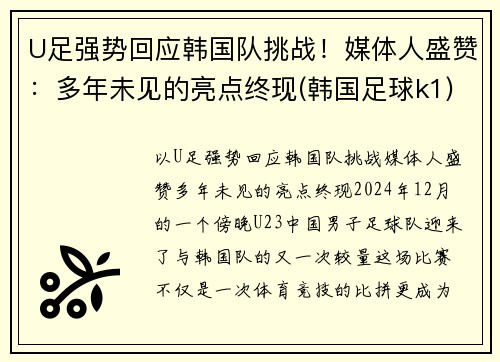 U足强势回应韩国队挑战！媒体人盛赞：多年未见的亮点终现(韩国足球k1)

以U足强势回应韩国队挑战媒体人盛赞多年未见的亮点终现2024年12月的一个傍晚U23中国男子足球队迎来了与韩国队的又一次较量这场比赛不仅是一次体育竞技的比拼更成为